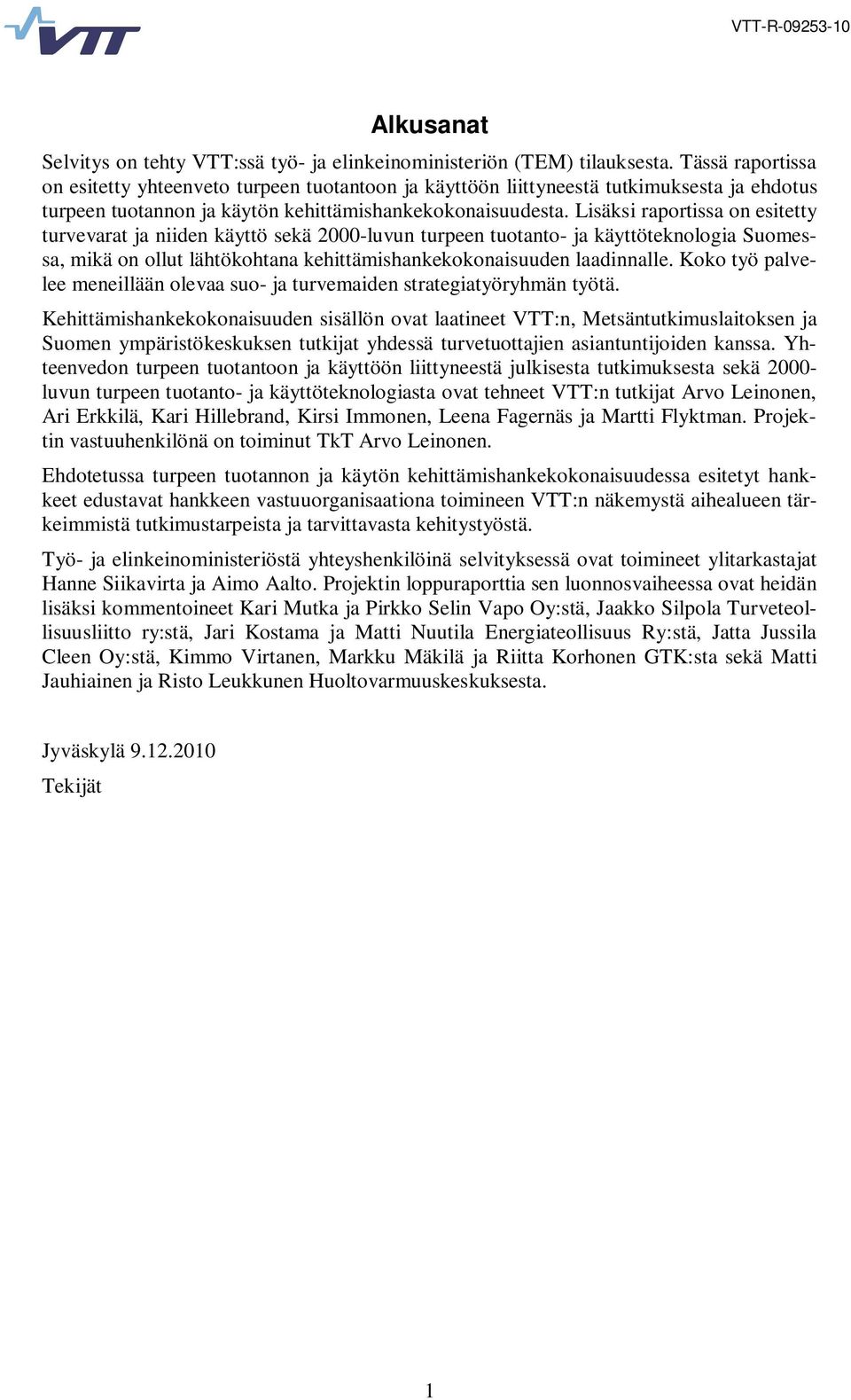 VTT

VTT-R-09253-10

Alkusanat

Selvitys on tehty VTT:ssä työ- ja elinkeinoministeriön (TEM) tilauksesta. Tässä raportissa on esitetty yhteenveto turpeen tuotantoon ja käyttöön liittyneestä tutkimuksesta ja ehdotus turpeen tuotannon ja käytön kehittämishankekokonaisuudesta. Lisäksi raportissa on esitetty turvevarat ja niiden käyttö sekä 2000-luvun turpeen tuotanto- ja käyttöteknologia Suomessa, mikä on ollut lähtökohtana kehittämishankekokonaisuuden laadinnalle. Koko työ palvelee meneillään olevaa suo- ja turvemaiden strategiatyöryhmän työtä.

Kehittämishankekokonaisuuden sisällön ovat laatineet VTT:n, Metsäntutkimuslaitoksen ja Suomen ympäristökeskuksen tutkijat yhdessä turvetuottajien asiantuntijoiden kanssa. Yhteenvedon turpeen tuotantoon ja käyttöön liittyneestä julkisesta tutkimuksesta sekä 2000-luvun turpeen tuotanto- ja käyttöteknologiasta ovat tehneet VTT:n tutkijat Arvo Leinonen, Ari Erkkilä, Kari Hillebrand, Kirsi Immonen, Leena Fagernäs ja Martti Flyktman. Projektin vastuuhenkilönä on toiminut TkT Arvo Leinonen.

Ehdotetussa turpeen tuotannon ja käytön kehittämishankekokonaisuudessa esitetyt hankkeet edustavat hankkeen vastuuorganisaationa toimineen VTT:n näkemystä aihealueen tärkeimmistä tutkimustarpeista ja tarvittavasta kehitystyöstä.

Työ- ja elinkeinoministeriöstä yhteyshenkilöinä selvityksessä ovat toimineet ylitarkastajat Hanne Siikavirta ja Aimo Aalto. Projektin loppuraporttia sen luonnosvaiheessa ovat heidän lisäksi kommentoineet Kari Mutka ja Pirkko Selin Vapo Oy:stä, Jaakko Silpola Turveteollisuusliitto ry:stä, Jari Kostama ja Matti Nuutila Energiateollisuus Ry:stä, Jatta Jussila Cleen Oy:stä, Kimmo Virtanen, Markku Mäkilä ja Riitta Korhonen GTK:sta sekä Matti Jauhiainen ja Risto Leukkunen Huoltovarmuuskeskuksesta.

Jyväskylä 9.12.2010

Tekijät

1